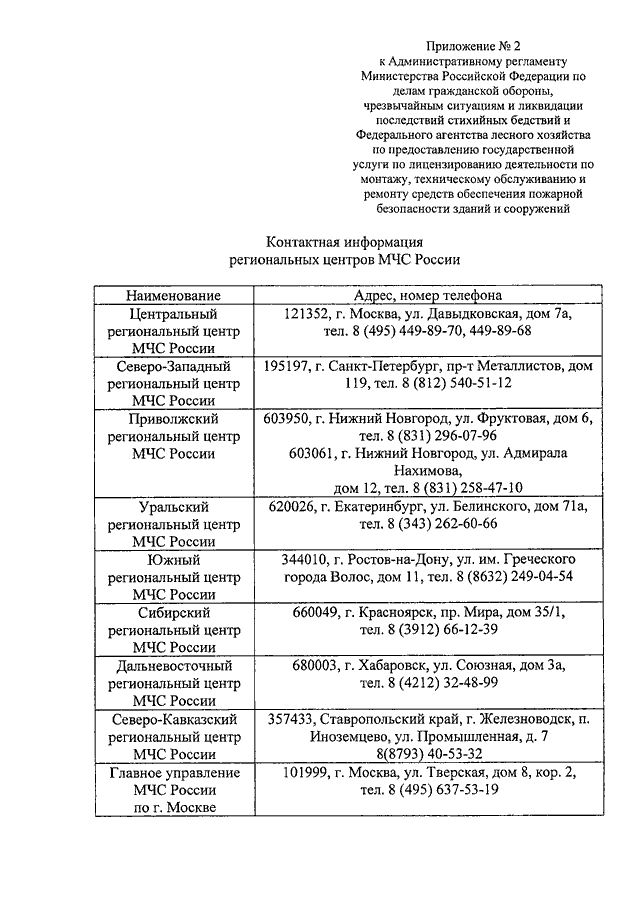 Приложение № 2
к Административному регламенту Министерства Российской Федерации по делам гражданской обороны, чрезвычайным ситуациям и ликвидации последствий стихийных бедствий и Федерального агентства лесного хозяйства по предоставлению государственной услуги по лицензированию деятельности по монтажу, техническому обслуживанию и ремонту средств обеспечения пожарной безопасности зданий и сооружений

Контактная информация
региональных центров МЧС России

| Наименование | Адрес, номер телефона |
|---|---|
| Центральный региональный центр МЧС России | 121352, г. Москва, ул. Давыдковская, дом 7а, тел. 8 (495) 449-89-70, 449-89-68 |
| Северо-Западный региональный центр МЧС России | 195197, г. Санкт-Петербург, пр-т Металлистов, дом 119, тел. 8 (812) 540-51-12 |
| Приволжский региональный центр МЧС России | 603950, г. Нижний Новгород, ул. Фруктовая, дом 6, тел. 8 (831) 296-07-96 603061, г. Нижний Новгород, ул. Адмирала Нахимова, дом 12, тел. 8 (831) 258-47-10 |
| Уральский региональный центр МЧС России | 620026, г. Екатеринбург, ул. Белинского, дом 71а, тел. 8 (343) 262-60-66 |
| Южный региональный центр МЧС России | 344010, г. Ростов-на-Дону, ул. им. Греческого города Волос, дом 11, тел. 8 (8632) 249-04-54 |
| Сибирский региональный центр МЧС России | 660049, г. Красноярск, пр. Мира, дом 35/1, тел. 8 (3912) 66-12-39 |
| Дальневосточный региональный центр МЧС России | 680003, г. Хабаровск, ул. Союзная, дом 3а, тел. 8 (4212) 32-48-99 |
| Северо-Кавказский региональный центр МЧС России | 357433, Ставропольский край, г. Железноводск, п. Иноземцево, ул. Промышленная, д. 7 8(8793) 40-53-32 |
| Главное управление МЧС России по г. Москве | 101999, г. Москва, ул. Тверская, дом 8, кор. 2, тел. 8 (495) 637-53-19 |